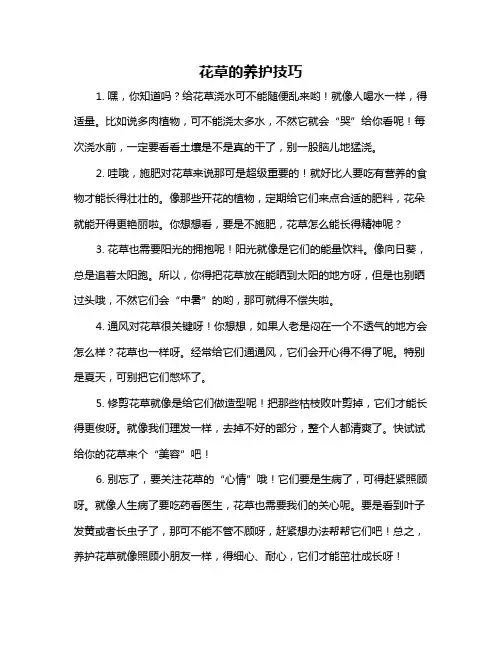 花草的养护技巧

1. 嘿，你知道吗？给花草浇水可不能随便乱来哟！就像人喝水一样，得适量。比如说多肉植物，可不能浇太多水，不然它就会“哭”给你看呢！每次浇水前，一定要看看土壤是不是真的干了，别一股脑儿地猛浇。

2. 哇哦，施肥对花草来说那可是超级重要的！就好比人要吃有营养的食物才能长得壮壮的。像那些开花的植物，定期给它们来点合适的肥料，花朵就能开得更艳丽啦。你想想看，要是不施肥，花草怎么能长得精神呢？

3. 花草也需要阳光的拥抱呢！阳光就像是它们的能量饮料。像向日葵，总是追着太阳跑。所以，你得把花草放在能晒到太阳的地方呀，但是也别晒过头哦，不然它们会“中暑”的哟，那可就得不偿失啦。

4. 通风对花草很关键呀！你想想，如果人老是闷在一个不透气的地方会怎么样？花草也一样呀。经常给它们通通风，它们会开心得不得了呢。特别是夏天，可别把它们憋坏了。

5. 修剪花草就像是给它们做造型呢！把那些枯枝败叶剪掉，它们才能长得更俊呀。就像我们理发一样，去掉不好的部分，整个人都清爽了。快试试给你的花草来个“美容”吧！

6. 别忘了，要关注花草的“心情”哦！它们要是生病了，可得赶紧照顾呀。就像人生病了要吃药看医生，花草也需要我们的关心呢。要是看到叶子发黄或者长虫子了，那可不能不管不顾呀，赶紧想办法帮帮它们吧！总之，养护花草就像照顾小朋友一样，得细心、耐心，它们才能茁壮成长呀！